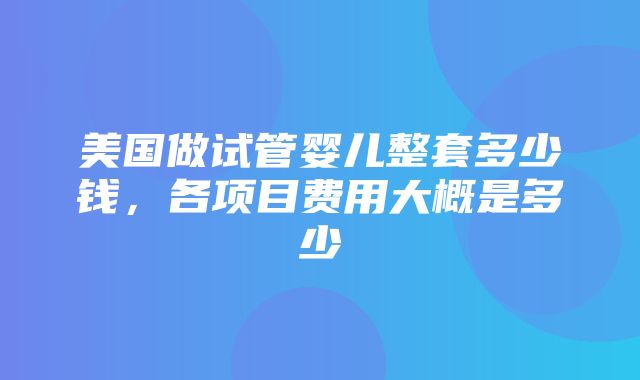 美国做试管婴儿整套多少钱，各项目费用大概是多少